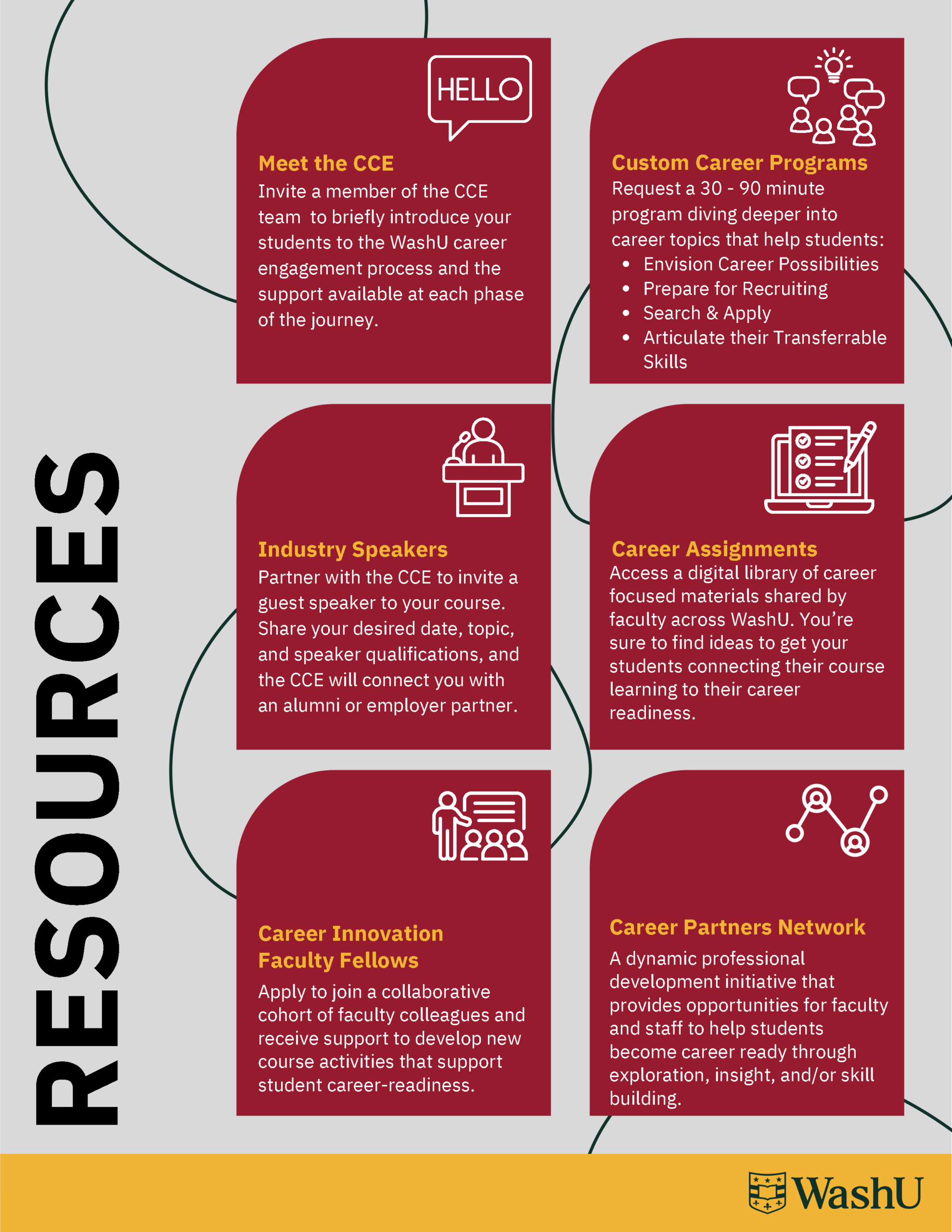 RESOURCES

HELLO

Meet the CCE
Invite a member of the CCE team to briefly introduce your students to the WashU career engagement process and the support available at each phase of the journey.

Custom Career Programs
Request a 30 - 90 minute program diving deeper into career topics that help students:
- Envision Career Possibilities
- Prepare for Recruiting
- Search & Apply
- Articulate their Transferrable Skills

Industry Speakers
Partner with the CCE to invite a guest speaker to your course. Share your desired date, topic, and speaker qualifications, and the CCE will connect you with an alumni or employer partner.

Career Assignments
Access a digital library of career focused materials shared by faculty across WashU. You're sure to find ideas to get your students connecting their course learning to their career readiness.

Career Innovation Faculty Fellows
Apply to join a collaborative cohort of faculty colleagues and receive support to develop new course activities that support student career-readiness.

Career Partners Network
A dynamic professional development initiative that provides opportunities for faculty and staff to help students become career ready through exploration, insight, and/or skill building.

WashU